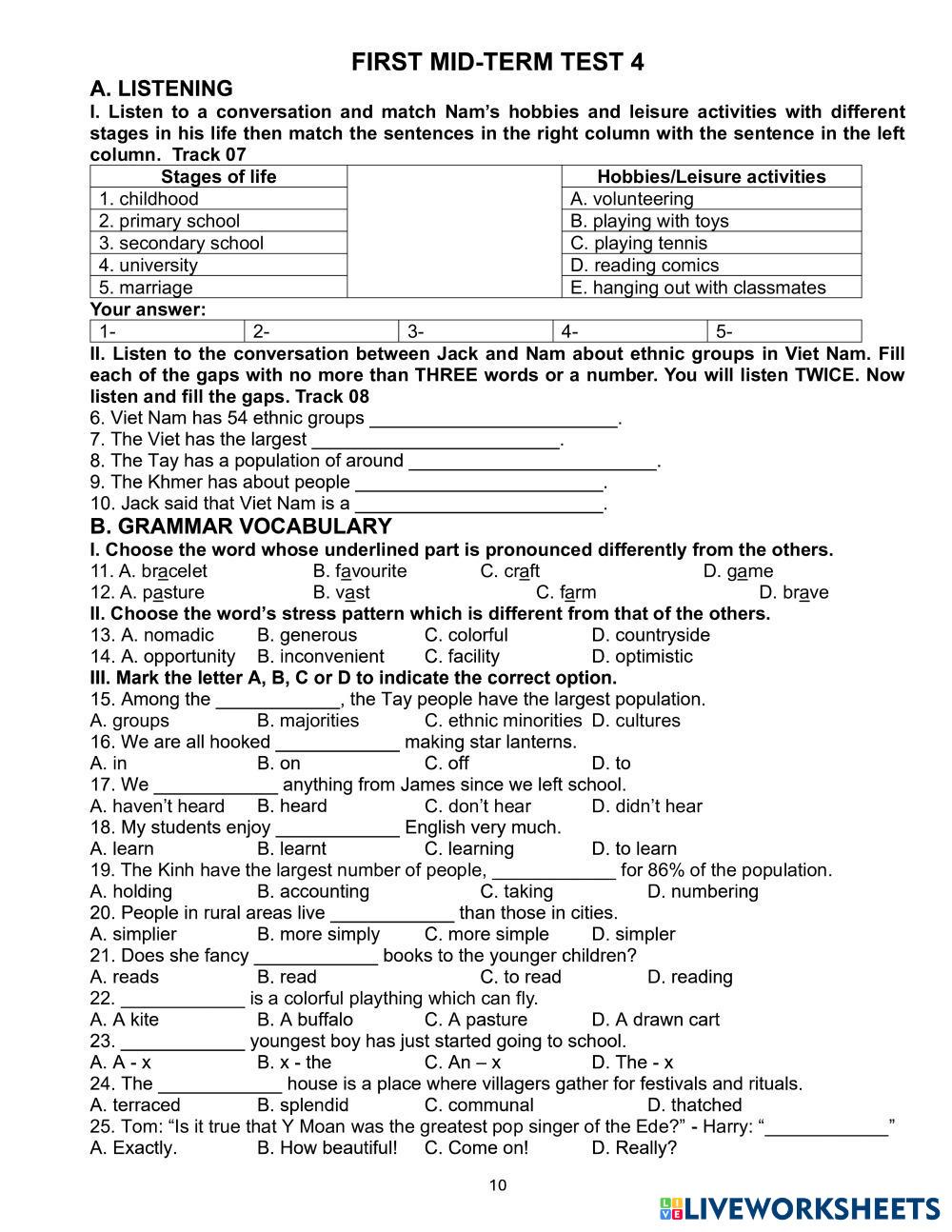 FIRST MID-TERM TEST 4

A. LISTENING

I. Listen to a conversation and match Nam's hobbies and leisure activities with different stages in his life then match the sentences in the right column with the sentence in the left column. Track 07

| Stages of life | | Hobbies/Leisure activities |
|---|---|---|
| 1. childhood | | A. volunteering |
| 2. primary school | | B. playing with toys |
| 3. secondary school | | C. playing tennis |
| 4. university | | D. reading comics |
| 5. marriage | | E. hanging out with classmates |

Your answer:

| 1- | 2- | 3- | 4- | 5- |
|---|---|---|---|---|

II. Listen to the conversation between Jack and Nam about ethnic groups in Viet Nam. Fill each of the gaps with no more than THREE words or a number. You will listen TWICE. Now listen and fill the gaps. Track 08

6. Viet Nam has 54 ethnic groups ________________________.
7. The Viet has the largest ________________________.
8. The Tay has a population of around ________________________.
9. The Khmer has about people ________________________.
10. Jack said that Viet Nam is a ________________________.

B. GRAMMAR VOCABULARY

I. Choose the word whose underlined part is pronounced differently from the others.

11. A. bracelet B. favourite C. craft D. game
12. A. pasture B. vast C. farm D. brave

II. Choose the word's stress pattern which is different from that of the others.

13. A. nomadic B. generous C. colorful D. countryside
14. A. opportunity B. inconvenient C. facility D. optimistic

III. Mark the letter A, B, C or D to indicate the correct option.

15. Among the ____________, the Tay people have the largest population.
A. groups B. majorities C. ethnic minorities D. cultures
16. We are all hooked ____________ making star lanterns.
A. in B. on C. off D. to
17. We ____________ anything from James since we left school.
A. haven't heard B. heard C. don't hear D. didn't hear
18. My students enjoy ____________ English very much.
A. learn B. learnt C. learning D. to learn
19. The Kinh have the largest number of people, ____________ for 86% of the population.
A. holding B. accounting C. taking D. numbering
20. People in rural areas live ____________ than those in cities.
A. simplier B. more simply C. more simple D. simpler
21. Does she fancy ____________ books to the younger children?
A. reads B. read C. to read D. reading
22. ____________ is a colorful plaything which can fly.
A. A kite B. A buffalo C. A pasture D. A drawn cart
23. ____________ youngest boy has just started going to school.
A. A - x B. x - the C. An – x D. The - x
24. The ____________ house is a place where villagers gather for festivals and rituals.
A. terraced B. splendid C. communal D. thatched
25. Tom: "Is it true that Y Moan was the greatest pop singer of the Ede?" - Harry: "____________"
A. Exactly. B. How beautiful! C. Come on! D. Really?

10

LIVEWORKSHEETS